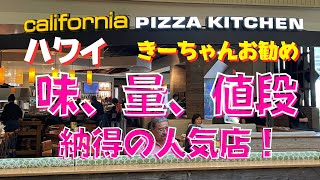 california PIZZA KITCHEN

ハワイ

きーちゃんお勧め

味、量、値段

納得の人気店！